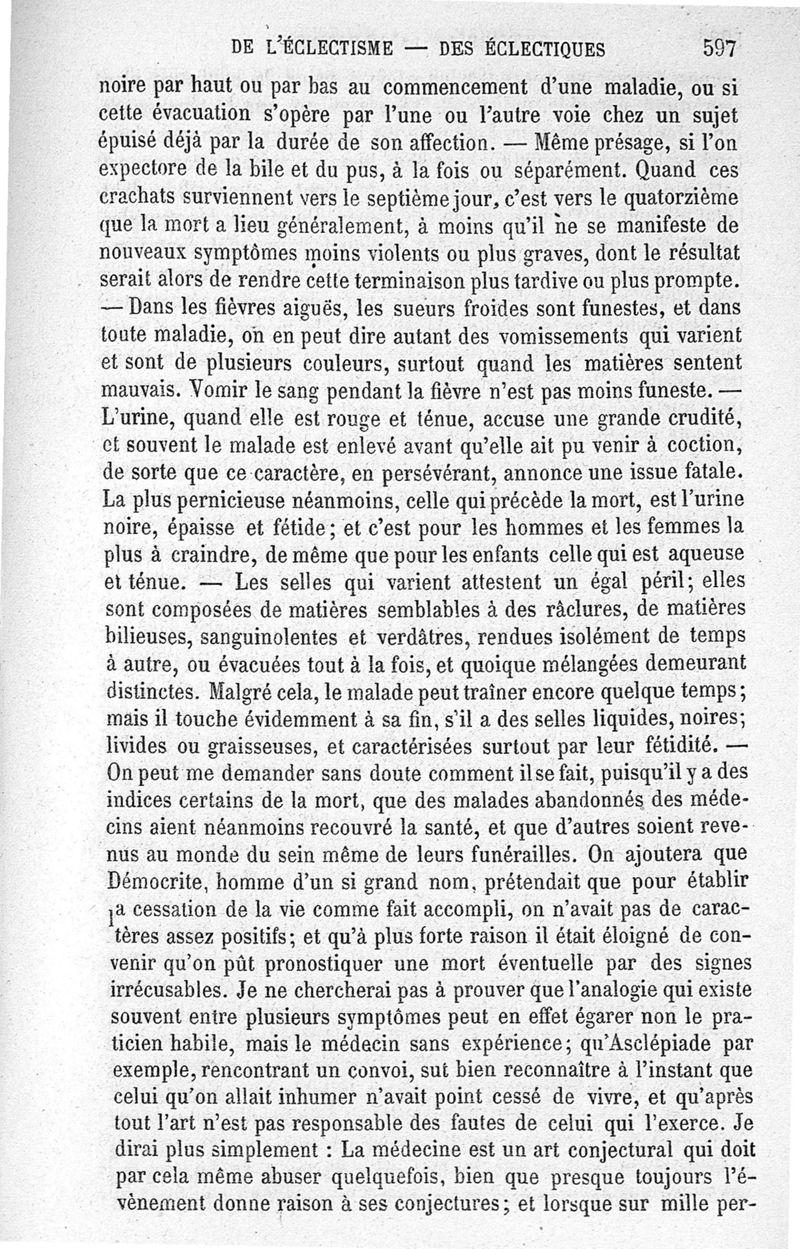 DE L'ÉCLECTISME — DES ÉCLECTIQUES 597

noire par haut ou par bas au commencement d'une maladie, ou si cette évacuation s'opère par l'une ou l'autre voie chez un sujet épuisé déjà par la durée de son affection. — Même présage, si l'on expectore de la bile et du pus, à la fois ou séparément. Quand ces crachats surviennent vers le septième jour, c'est vers le quatorzième que la mort a lieu généralement, à moins qu'il ne se manifeste de nouveaux symptômes moins violents ou plus graves, dont le résultat serait alors de rendre cette terminaison plus tardive ou plus prompte. — Dans les fièvres aiguës, les sueurs froides sont funestes, et dans toute maladie, on en peut dire autant des vomissements qui varient et sont de plusieurs couleurs, surtout quand les matières sentent mauvais. Vomir le sang pendant la fièvre n'est pas moins funeste. — L'urine, quand elle est rouge et ténue, accuse une grande crudité, et souvent le malade est enlevé avant qu'elle ait pu venir à coction, de sorte que ce caractère, en persévérant, annonce une issue fatale. La plus pernicieuse néanmoins, celle qui précède la mort, est l'urine noire, épaisse et fétide; et c'est pour les hommes et les femmes la plus à craindre, de même que pour les enfants celle qui est aqueuse et ténue. — Les selles qui varient attestent un égal péril; elles sont composées de matières semblables à des râclures, de matières bilieuses, sanguinolentes et verdâtres, rendues isolément de temps à autre, ou évacuées tout à la fois, et quoique mélangées demeurant distinctes. Malgré cela, le malade peut traîner encore quelque temps; mais il touche évidemment à sa fin, s'il a des selles liquides, noires; livides ou graisseuses, et caractérisées surtout par leur fétidité. — On peut me demander sans doute comment il se fait, puisqu'il y a des indices certains de la mort, que des malades abandonnés des médecins aient néanmoins recouvré la santé, et que d'autres soient revenus au monde du sein même de leurs funérailles. On ajoutera que Démocrite, homme d'un si grand nom, prétendait que pour établir la cessation de la vie comme fait accompli, on n'avait pas de caractères assez positifs; et qu'à plus forte raison il était éloigné de convenir qu'on pût pronostiquer une mort éventuelle par des signes irrécusables. Je ne chercherai pas à prouver que l'analogie qui existe souvent entre plusieurs symptômes peut en effet égarer non le praticien habile, mais le médecin sans expérience; qu'Asclépiade par exemple, rencontrant un convoi, sut bien reconnaître à l'instant que celui qu'on allait inhumer n'avait point cessé de vivre, et qu'après tout l'art n'est pas responsable des fautes de celui qui l'exerce. Je dirai plus simplement : La médecine est un art conjectural qui doit par cela même abuser quelquefois, bien que presque toujours l'événement donne raison à ses conjectures; et lorsque sur mille per-